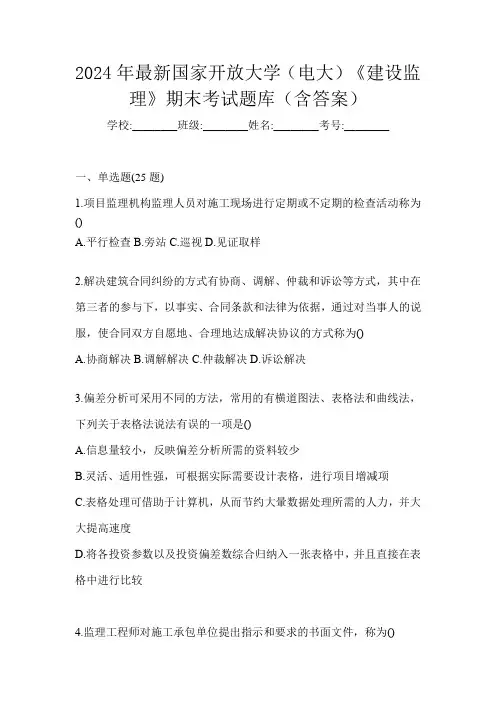 2024年最新国家开放大学（电大）《建设监理》期末考试题库（含答案）

学校:________班级:________姓名:________考号:________

一、单选题(25题)

1.项目监理机构监理人员对施工现场进行定期或不定期的检查活动称为()

A.平行检查 B.旁站 C.巡视 D.见证取样

2.解决建筑合同纠纷的方式有协商、调解、仲裁和诉讼等方式，其中在第三者的参与下，以事实、合同条款和法律为依据，通过对当事人的说服，使合同双方自愿地、合理地达成解决协议的方式称为()

A.协商解决 B.调解解决 C.仲裁解决 D.诉讼解决

3.偏差分析可采用不同的方法，常用的有横道图法、表格法和曲线法，下列关于表格法说法有误的一项是()

A.信息量较小，反映偏差分析所需的资料较少

B.灵活、适用性强，可根据实际需要设计表格，进行项目增减项

C.表格处理可借助于计算机，从而节约大量数据处理所需的人力，并大大提高速度

D.将各投资参数以及投资偏差数综合归纳入一张表格中，并且直接在表格中进行比较

4.监理工程师对施工承包单位提出指示和要求的书面文件，称为()